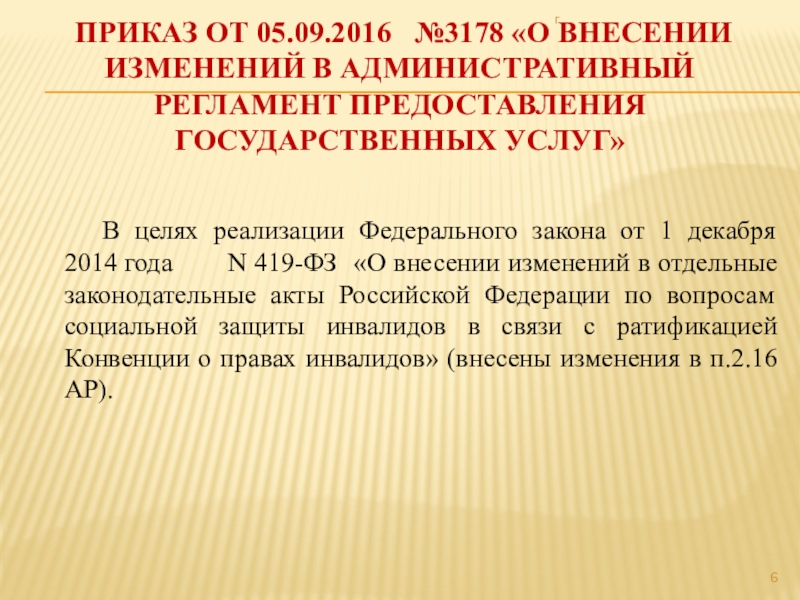 ПРИКАЗ ОТ 05.09.2016 №3178 «О ВНЕСЕНИИ ИЗМЕНЕНИЙ В АДМИНИСТРАТИВНЫЙ РЕГЛАМЕНТ ПРЕДОСТАВЛЕНИЯ ГОСУДАРСТВЕННЫХ УСЛУГ»

В целях реализации Федерального закона от 1 декабря 2014 года N 419-ФЗ «О внесении изменений в отдельные законодательные акты Российской Федерации по вопросам социальной защиты инвалидов в связи с ратификацией Конвенции о правах инвалидов» (внесены изменения в п.2.16 АР).

6